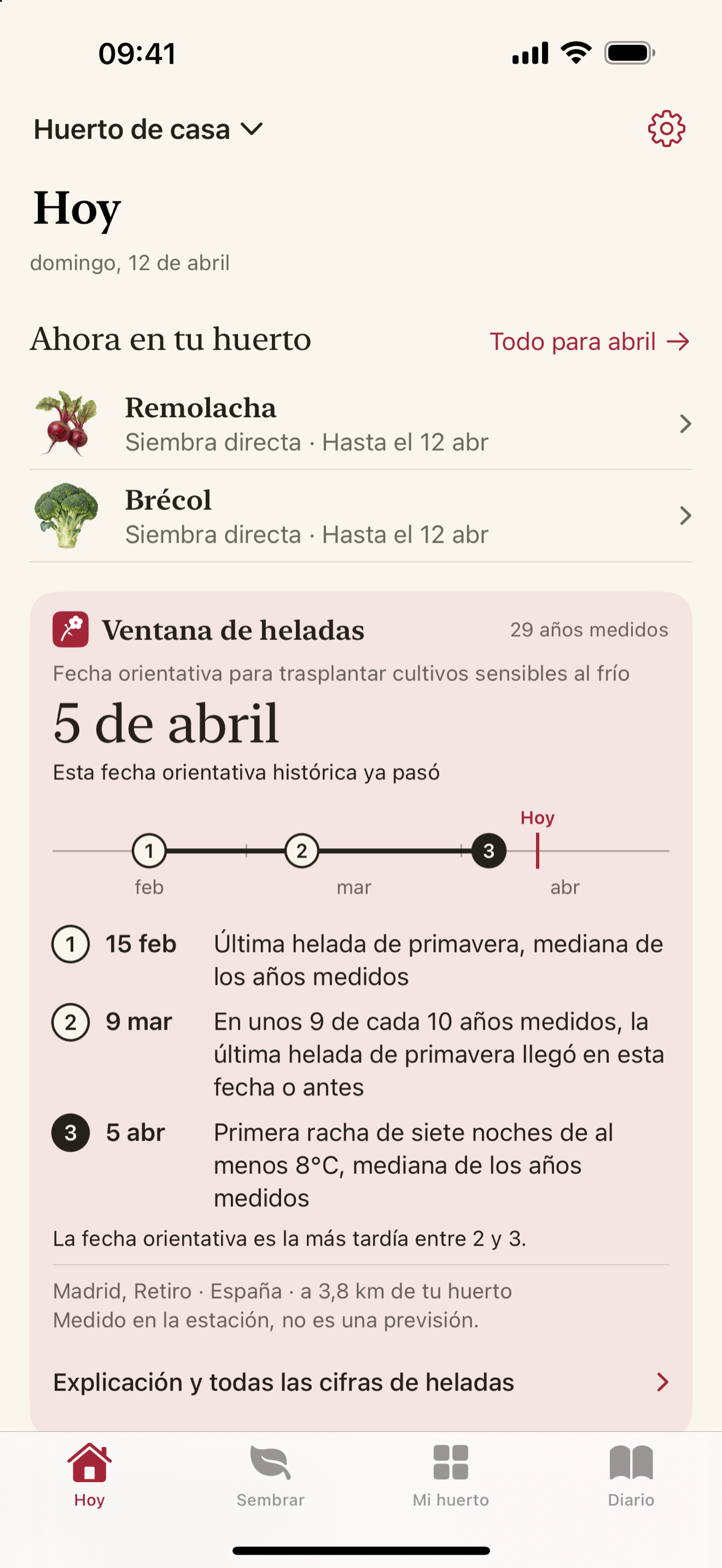 09:41

Huerto de casa

Hoy

domingo, 12 de abril

Ahora en tu huerto

Todo para abril →

Remolacha
Siembra directa · Hasta el 12 abr

Brécol
Siembra directa · Hasta el 12 abr

Ventana de heladas

29 años medidos

Fecha orientativa para trasplantar cultivos sensibles al frío

5 de abril

Esta fecha orientativa histórica ya pasó

Hoy

1 2 3

feb mar abr

1 15 feb Última helada de primavera, mediana de los años medidos

2 9 mar En unos 9 de cada 10 años medidos, la última helada de primavera llegó en esta fecha o antes

3 5 abr Primera racha de siete noches de al menos 8°C, mediana de los años medidos

La fecha orientativa es la más tardía entre 2 y 3.

Madrid, Retiro · España · a 3,8 km de tu huerto
Medido en la estación, no es una previsión.

Explicación y todas las cifras de heladas

Hoy Sembrar Mi huerto Diario